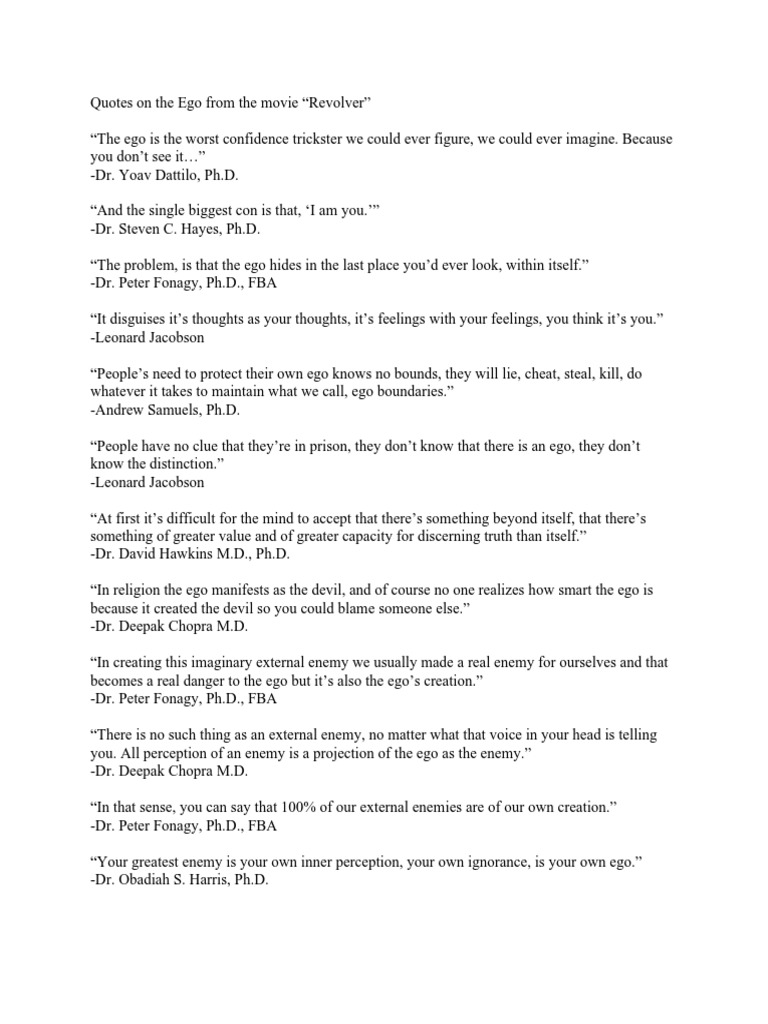 Quotes on the Ego from the movie “Revolver”

“The ego is the worst confidence trickster we could ever figure, we could ever imagine. Because you don’t see it…”
-Dr. Yoav Dattilo, Ph.D.

“And the single biggest con is that, ‘I am you.’”
-Dr. Steven C. Hayes, Ph.D.

“The problem, is that the ego hides in the last place you’d ever look, within itself.”
-Dr. Peter Fonagy, Ph.D., FBA

“It disguises it’s thoughts as your thoughts, it’s feelings with your feelings, you think it’s you.”
-Leonard Jacobson

“People’s need to protect their own ego knows no bounds, they will lie, cheat, steal, kill, do whatever it takes to maintain what we call, ego boundaries.”
-Andrew Samuels, Ph.D.

“People have no clue that they’re in prison, they don’t know that there is an ego, they don’t know the distinction.”
-Leonard Jacobson

“At first it’s difficult for the mind to accept that there’s something beyond itself, that there’s something of greater value and of greater capacity for discerning truth than itself.”
-Dr. David Hawkins M.D., Ph.D.

“In religion the ego manifests as the devil, and of course no one realizes how smart the ego is because it created the devil so you could blame someone else.”
-Dr. Deepak Chopra M.D.

“In creating this imaginary external enemy we usually made a real enemy for ourselves and that becomes a real danger to the ego but it’s also the ego’s creation.”
-Dr. Peter Fonagy, Ph.D., FBA

“There is no such thing as an external enemy, no matter what that voice in your head is telling you. All perception of an enemy is a projection of the ego as the enemy.”
-Dr. Deepak Chopra M.D.

“In that sense, you can say that 100% of our external enemies are of our own creation.”
-Dr. Peter Fonagy, Ph.D., FBA

“Your greatest enemy is your own inner perception, your own ignorance, is your own ego.”
-Dr. Obadiah S. Harris, Ph.D.